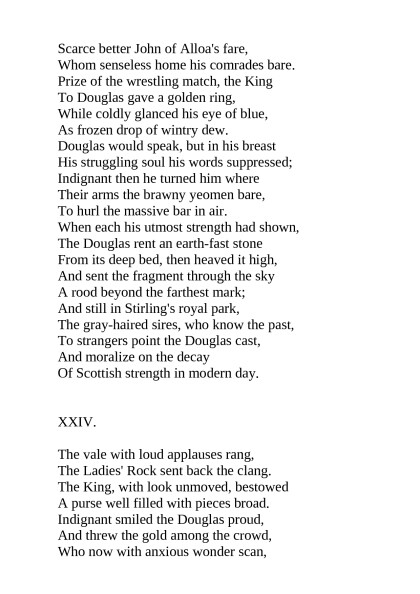 Scarce better John of Alloa's fare,
Whom senseless home his comrades bare.
Prize of the wrestling match, the King
To Douglas gave a golden ring,
While coldly glanced his eye of blue,
As frozen drop of wintry dew.
Douglas would speak, but in his breast
His struggling soul his words suppressed;
Indignant then he turned him where
Their arms the brawny yeomen bare,
To hurl the massive bar in air.
When each his utmost strength had shown,
The Douglas rent an earth-fast stone
From its deep bed, then heaved it high,
And sent the fragment through the sky
A rood beyond the farthest mark;
And still in Stirling's royal park,
The gray-haired sires, who know the past,
To strangers point the Douglas cast,
And moralize on the decay
Of Scottish strength in modern day.

XXIV.

The vale with loud applauses rang,
The Ladies' Rock sent back the clang.
The King, with look unmoved, bestowed
A purse well filled with pieces broad.
Indignant smiled the Douglas proud,
And threw the gold among the crowd,
Who now with anxious wonder scan,